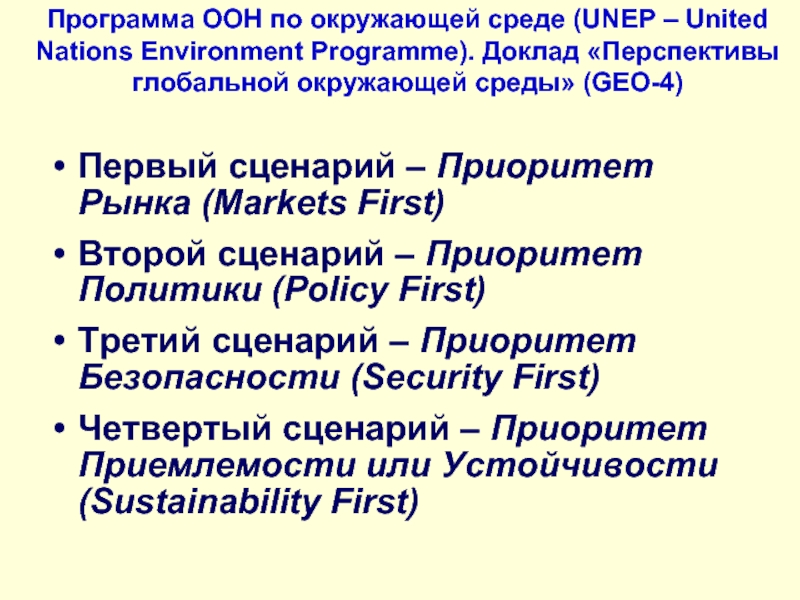 Программа ООН по окружающей среде (UNEP – United Nations Environment Programme). Доклад «Перспективы глобальной окружающей среды» (GEO-4)

• Первый сценарий – Приоритет Рынка (Markets First)
• Второй сценарий – Приоритет Политики (Policy First)
• Третий сценарий – Приоритет Безопасности (Security First)
• Четвертый сценарий – Приоритет Приемлемости или Устойчивости (Sustainability First)